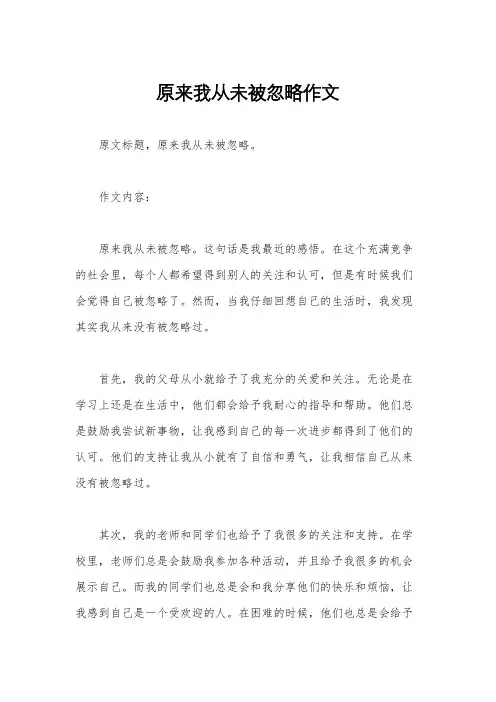 原来我从未被忽略作文

原文标题，原来我从未被忽略。

作文内容：

原来我从未被忽略。这句话是我最近的感悟。在这个充满竞争的社会里，每个人都希望得到别人的关注和认可，但是有时候我们会觉得自己被忽略了。然而，当我仔细回想自己的生活时，我发现其实我从来没有被忽略过。

首先，我的父母从小就给予了我充分的关爱和关注。无论是在学习上还是在生活中，他们都会给予我耐心的指导和帮助。他们总是鼓励我尝试新事物，让我感到自己的每一次进步都得到了他们的认可。他们的支持让我从小就有了自信和勇气，让我相信自己从来没有被忽略过。

其次，我的老师和同学们也给予了我很多的关注和支持。在学校里，老师们总是会鼓励我参加各种活动，并且给予我很多的机会展示自己。而我的同学们也总是会和我分享他们的快乐和烦恼，让我感到自己是一个受欢迎的人。在困难的时候，他们也总是会给予